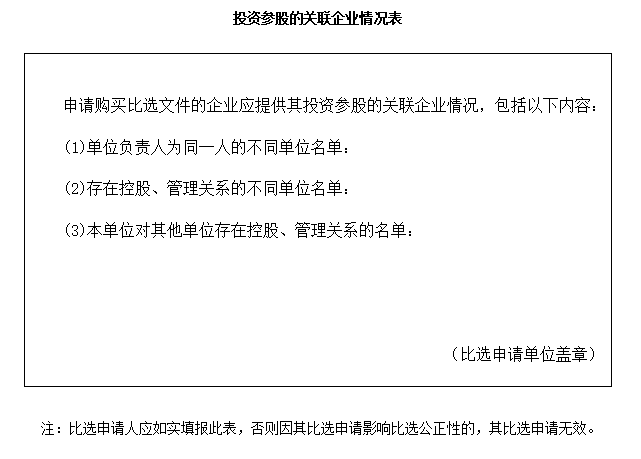 投资参股的关联企业情况表

申请购买比选文件的企业应提供其投资参股的关联企业情况，包括以下内容：

(1)单位负责人为同一人的不同单位名单：

(2)存在控股、管理关系的不同单位名单：

(3)本单位对其他单位存在控股、管理关系的名单：

（比选申请单位盖章）

注：比选申请人应如实填报此表，否则因其比选申请影响比选公正性的，其比选申请无效。